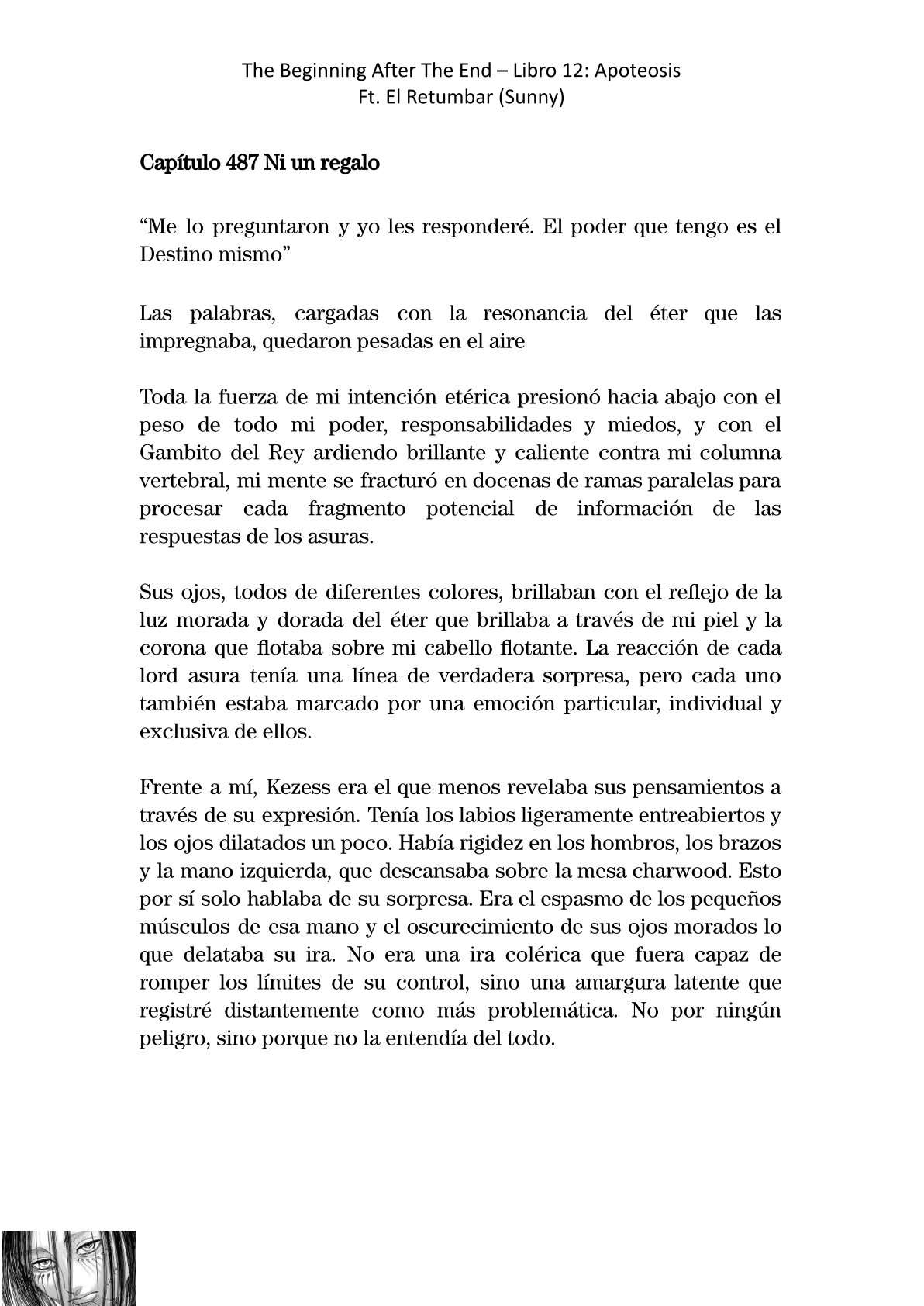 The Beginning After The End – Libro 12: Apoteosis
Ft. El Retumbar (Sunny)

Capítulo 487 Ni un regalo

“Me lo preguntaron y yo les responderé. El poder que tengo es el Destino mismo”

Las palabras, cargadas con la resonancia del éter que las impregnaba, quedaron pesadas en el aire

Toda la fuerza de mi intención etérica presionó hacia abajo con el peso de todo mi poder, responsabilidades y miedos, y con el Gambito del Rey ardiendo brillante y caliente contra mi columna vertebral, mi mente se fracturó en docenas de ramas paralelas para procesar cada fragmento potencial de información de las respuestas de los asuras.

Sus ojos, todos de diferentes colores, brillaban con el reflejo de la luz morada y dorada del éter que brillaba a través de mi piel y la corona que flotaba sobre mi cabello flotante. La reacción de cada lord asura tenía una línea de verdadera sorpresa, pero cada uno también estaba marcado por una emoción particular, individual y exclusiva de ellos.

Frente a mí, Kezess era el que menos revelaba sus pensamientos a través de su expresión. Tenía los labios ligeramente entreabiertos y los ojos dilatados un poco. Había rigidez en los hombros, los brazos y la mano izquierda, que descansaba sobre la mesa charwood. Esto por sí solo hablaba de su sorpresa. Era el espasmo de los pequeños músculos de esa mano y el oscurecimiento de sus ojos morados lo que delataba su ira. No era una ira colérica que fuera capaz de romper los límites de su control, sino una amargura latente que registré distantemente como más problemática. No por ningún peligro, sino porque no la entendía del todo.